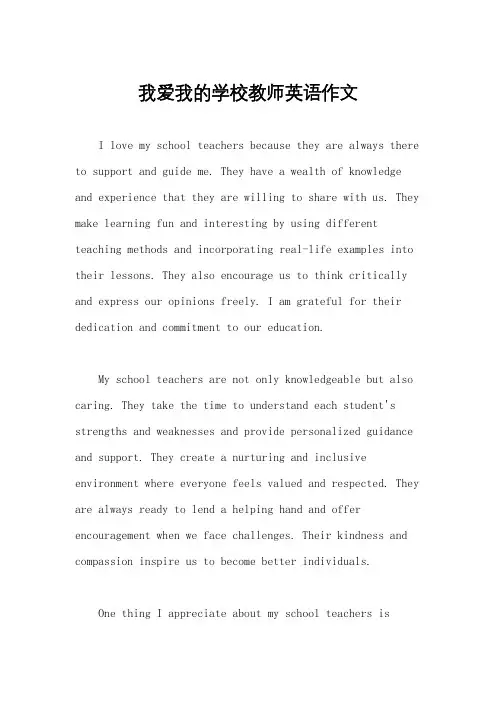 我爱我的学校教师英语作文

I love my school teachers because they are always there to support and guide me. They have a wealth of knowledge and experience that they are willing to share with us. They make learning fun and interesting by using different teaching methods and incorporating real-life examples into their lessons. They also encourage us to think critically and express our opinions freely. I am grateful for their dedication and commitment to our education.

My school teachers are not only knowledgeable but also caring. They take the time to understand each student's strengths and weaknesses and provide personalized guidance and support. They create a nurturing and inclusive environment where everyone feels valued and respected. They are always ready to lend a helping hand and offer encouragement when we face challenges. Their kindness and compassion inspire us to become better individuals.

One thing I appreciate about my school teachers is